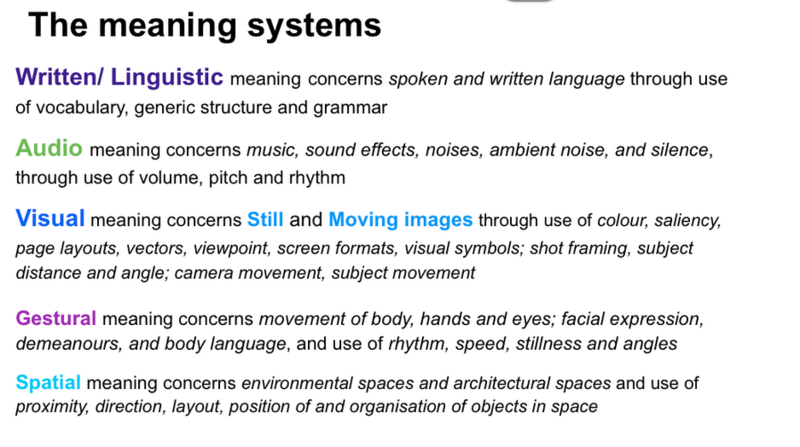 The meaning systems

Written/ Linguistic meaning concerns spoken and written language through use of vocabulary, generic structure and grammar

Audio meaning concerns music, sound effects, noises, ambient noise, and silence, through use of volume, pitch and rhythm

Visual meaning concerns Still and Moving images through use of colour, saliency, page layouts, vectors, viewpoint, screen formats, visual symbols; shot framing, subject distance and angle; camera movement, subject movement

Gestural meaning concerns movement of body, hands and eyes; facial expression, demeanours, and body language, and use of rhythm, speed, stillness and angles

Spatial meaning concerns environmental spaces and architectural spaces and use of proximity, direction, layout, position of and organisation of objects in space